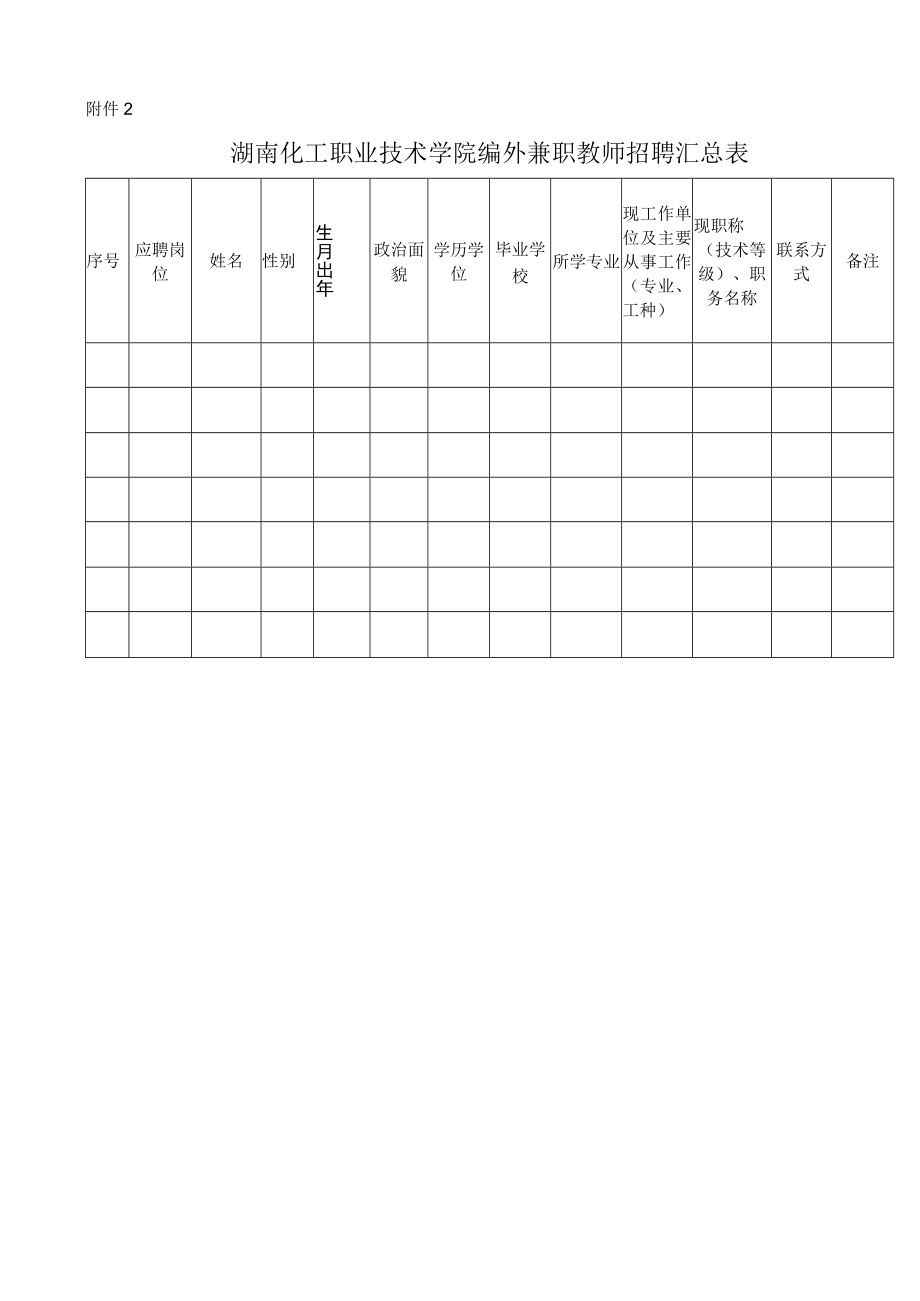 附件 2

湖南化工职业技术学院编外兼职教师招聘汇总表

| 序号 | 应聘岗位 | 姓名 | 性别 | 生月出年 | 政治面貌 | 学历学位 | 毕业学校 | 所学专业 | 现工作单位及主要从事工作（专业、工种） | 现职称（技术等级）、职务名称 | 联系方式 | 备注 |
|---|---|---|---|---|---|---|---|---|---|---|---|---|
| | | | | | | | | | | | | |
| | | | | | | | | | | | | |
| | | | | | | | | | | | | |
| | | | | | | | | | | | | |
| | | | | | | | | | | | | |
| | | | | | | | | | | | | |
| | | | | | | | | | | | | |